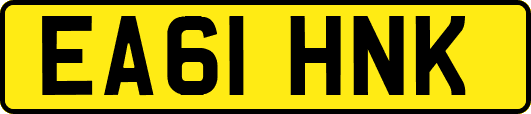 EA61 HNK